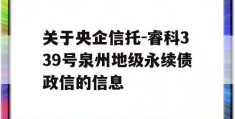 关于央企信托-睿科339号泉州地级永续债政信的信息